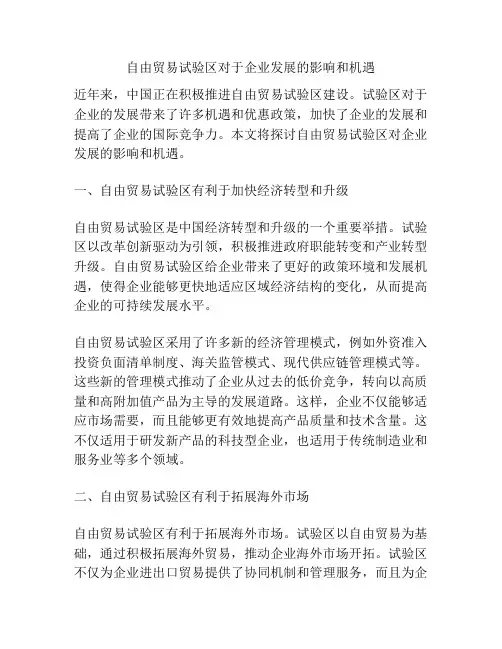 自由贸易试验区对于企业发展的影响和机遇

近年来，中国正在积极推进自由贸易试验区建设。试验区对于企业的发展带来了许多机遇和优惠政策，加快了企业的发展和提高了企业的国际竞争力。本文将探讨自由贸易试验区对企业发展的影响和机遇。

一、自由贸易试验区有利于加快经济转型和升级

自由贸易试验区是中国经济转型和升级的一个重要举措。试验区以改革创新驱动为引领，积极推进政府职能转变和产业转型升级。自由贸易试验区给企业带来了更好的政策环境和发展机遇，使得企业能够更快地适应区域经济结构的变化，从而提高企业的可持续发展水平。

自由贸易试验区采用了许多新的经济管理模式，例如外资准入投资负面清单制度、海关监管模式、现代供应链管理模式等。这些新的管理模式推动了企业从过去的低价竞争，转向以高质量和高附加值产品为主导的发展道路。这样，企业不仅能够适应市场需要，而且能够更有效地提高产品质量和技术含量。这不仅适用于研发新产品的科技型企业，也适用于传统制造业和服务业等多个领域。

二、自由贸易试验区有利于拓展海外市场

自由贸易试验区有利于拓展海外市场。试验区以自由贸易为基础，通过积极拓展海外贸易，推动企业海外市场开拓。试验区不仅为企业进出口贸易提供了协同机制和管理服务，而且为企